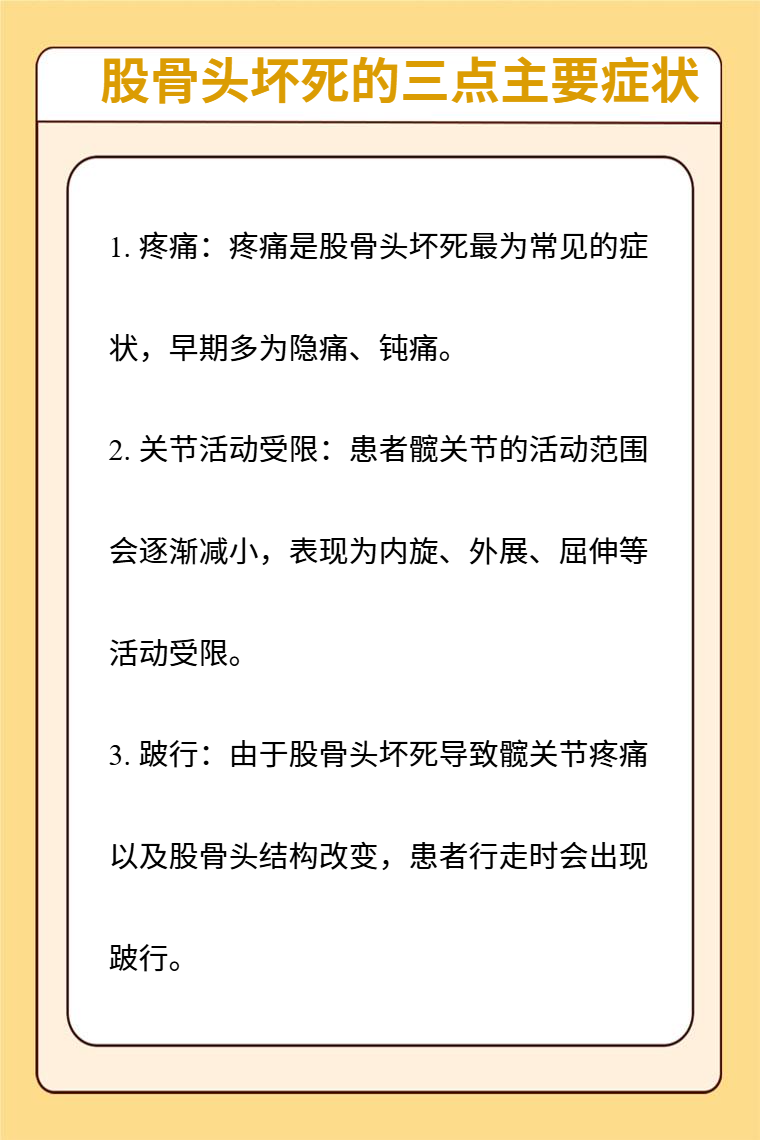 股骨头坏死的三点主要症状

1. 疼痛：疼痛是股骨头坏死最为常见的症状，早期多为隐痛、钝痛。

2. 关节活动受限：患者髋关节的活动范围会逐渐减小，表现为内旋、外展、屈伸等活动受限。

3. 跛行：由于股骨头坏死导致髋关节疼痛以及股骨头结构改变，患者行走时会出现跛行。